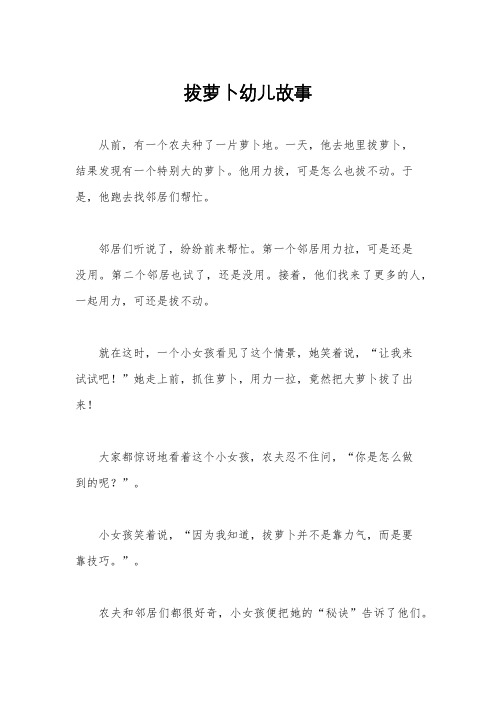 拔萝卜幼儿故事

从前，有一个农夫种了一片萝卜地。一天，他去地里拔萝卜，结果发现有一个特别大的萝卜。他用力拔，可是怎么也拔不动。于是，他跑去找邻居们帮忙。

邻居们听说了，纷纷前来帮忙。第一个邻居用力拉，可是还是没用。第二个邻居也试了，还是没用。接着，他们找来了更多的人，一起用力，可还是拔不动。

就在这时，一个小女孩看见了这个情景，她笑着说，“让我来试试吧！”她走上前，抓住萝卜，用力一拉，竟然把大萝卜拔了出来！

大家都惊讶地看着这个小女孩，农夫忍不住问，“你是怎么做到的呢？”。

小女孩笑着说，“因为我知道，拔萝卜并不是靠力气，而是要靠技巧。”。

农夫和邻居们都很好奇，小女孩便把她的“秘诀”告诉了他们。